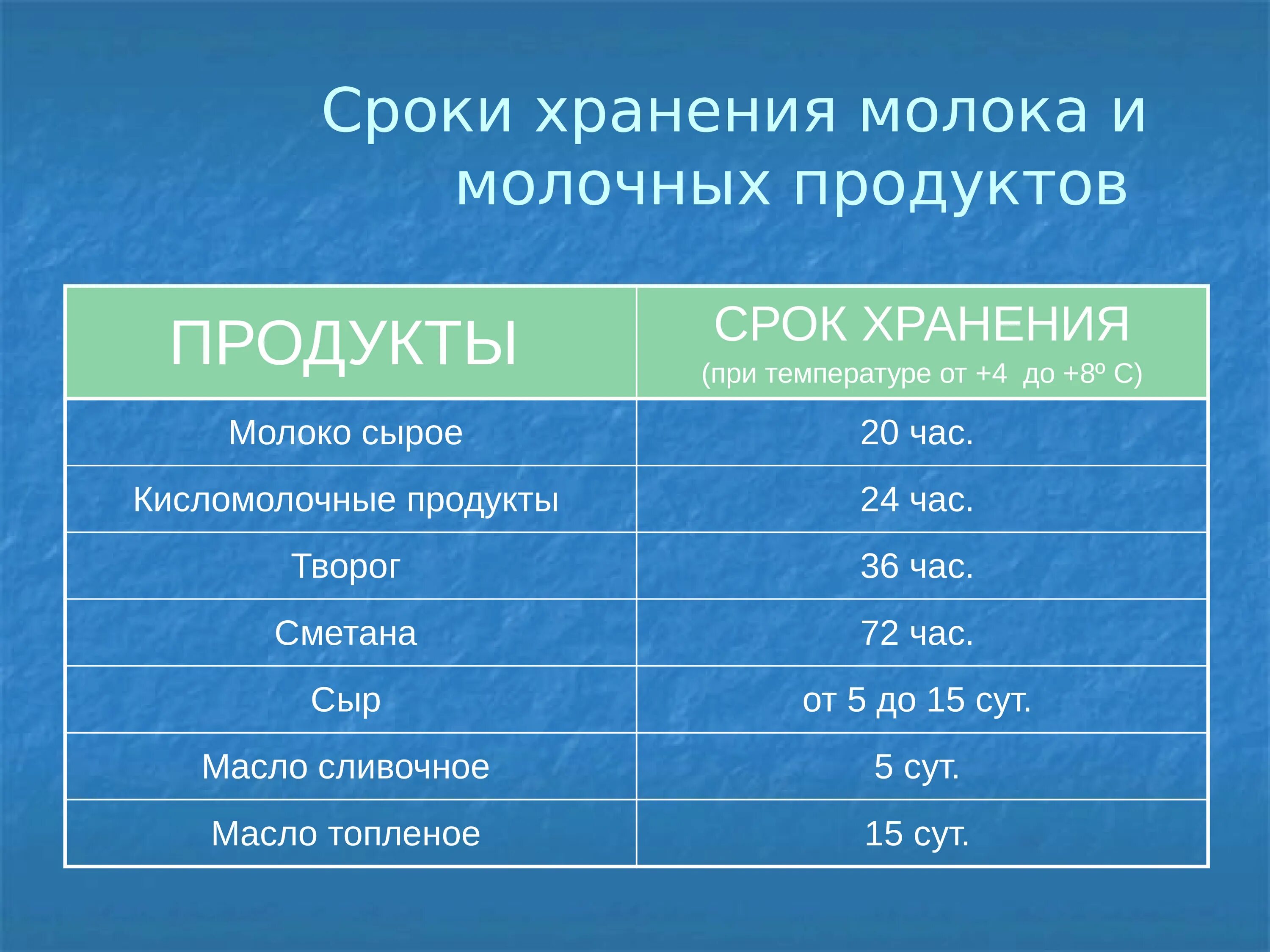 Сроки хранения молока и молочных продуктов

| ПРОДУКТЫ | СРОК ХРАНЕНИЯ (при температуре от +4 до +8º С) |
|---|---|
| Молоко сырое | 20 час. |
| Кисломолочные продукты | 24 час. |
| Творог | 36 час. |
| Сметана | 72 час. |
| Сыр | от 5 до 15 сут. |
| Масло сливочное | 5 сут. |
| Масло топленое | 15 сут. |